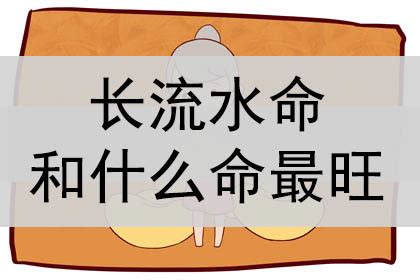 长流水命
和什么命最旺